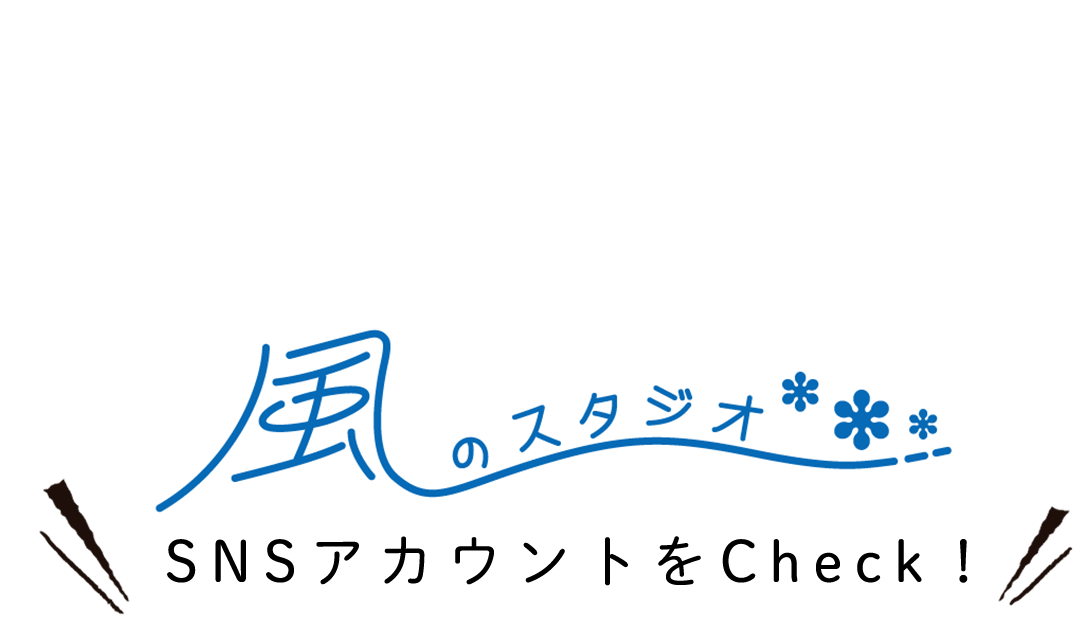 風のスタジオ

SNSアカウントをCheck！